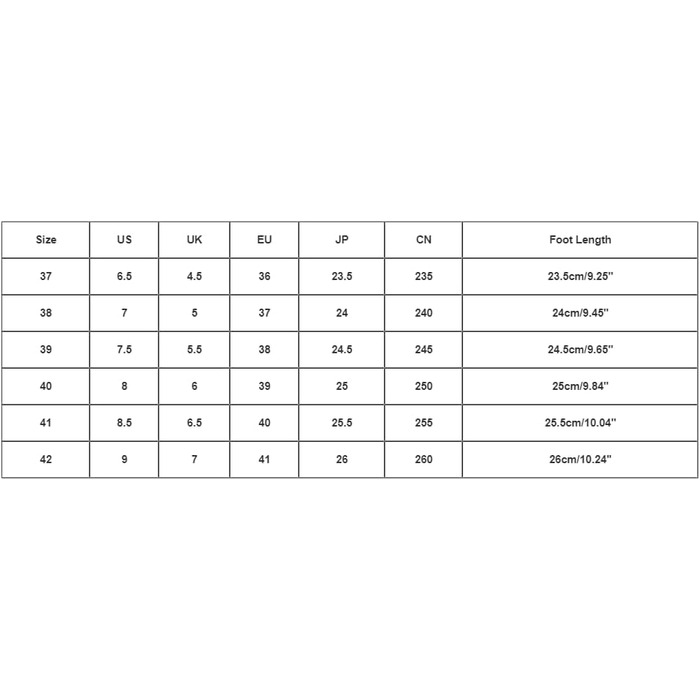 | Size | US | UK | EU | JP | CN | Foot Length |
|---|---|---|---|---|---|---|
| 37 | 6.5 | 4.5 | 36 | 23.5 | 235 | 23.5cm/9.25'' |
| 38 | 7 | 5 | 37 | 24 | 240 | 24cm/9.45'' |
| 39 | 7.5 | 5.5 | 38 | 24.5 | 245 | 24.5cm/9.65'' |
| 40 | 8 | 6 | 39 | 25 | 250 | 25cm/9.84'' |
| 41 | 8.5 | 6.5 | 40 | 25.5 | 255 | 25.5cm/10.04'' |
| 42 | 9 | 7 | 41 | 26 | 260 | 26cm/10.24'' |